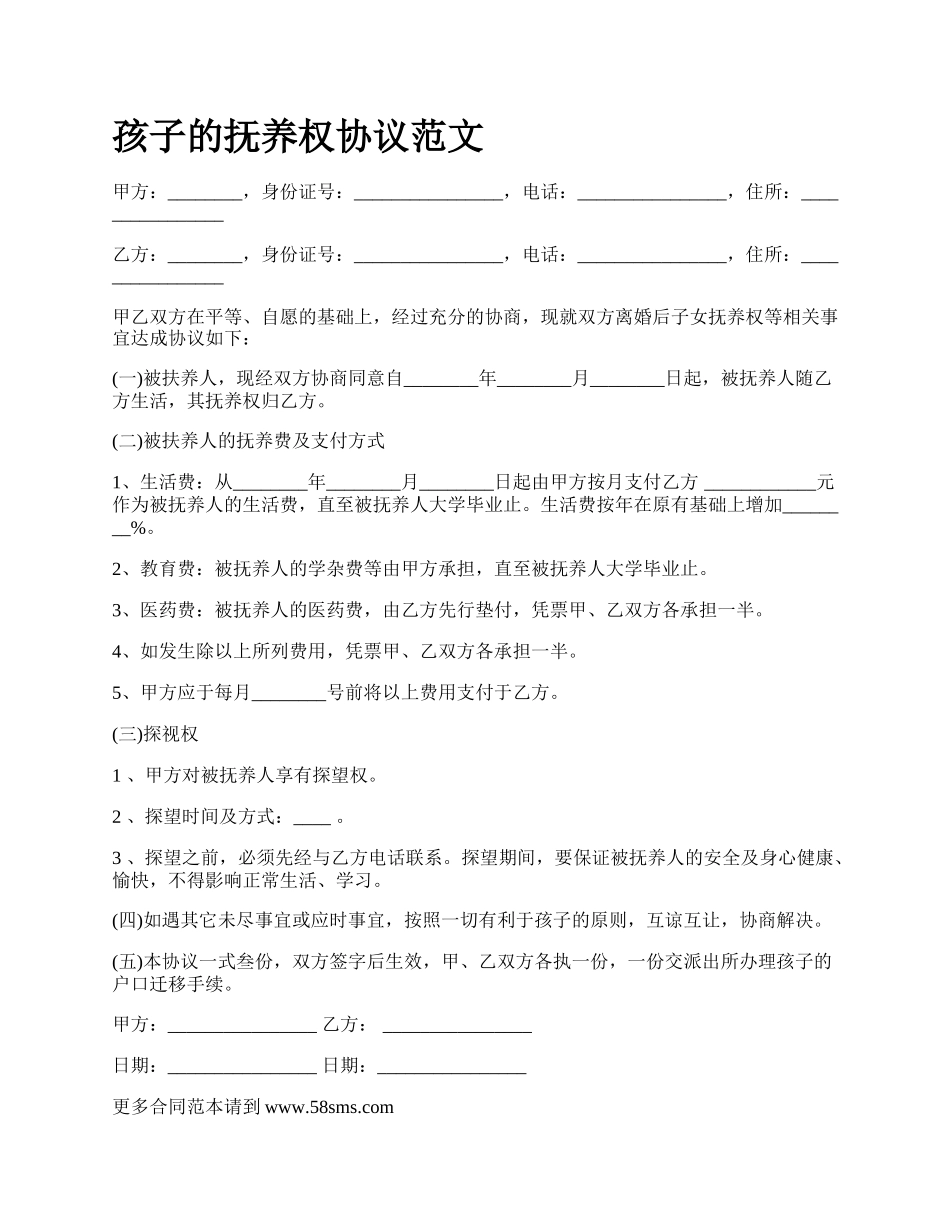 孩子的抚养权协议范文

甲方：________，身份证号：________________，电话：________________，住所：________________

乙方：________，身份证号：________________，电话：________________，住所：________________

甲乙双方在平等、自愿的基础上，经过充分的协商，现就双方离婚后子女抚养权等相关事宜达成协议如下：

(一)被扶养人，现经双方协商同意自________年________月________日起，被抚养人随乙方生活，其抚养权归乙方。

(二)被扶养人的抚养费及支付方式

1、生活费：从________年________月________日起由甲方按月支付乙方 ____________元作为被抚养人的生活费，直至被抚养人大学毕业止。生活费按年在原有基础上增加________%。

2、教育费：被抚养人的学杂费等由甲方承担，直至被抚养人大学毕业止。

3、医药费：被抚养人的医药费，由乙方先行垫付，凭票甲、乙双方各承担一半。

4、如发生除以上所列费用，凭票甲、乙双方各承担一半。

5、甲方应于每月________号前将以上费用支付于乙方。

(三)探视权

1 、甲方对被抚养人享有探望权。

2 、探望时间及方式：____ 。

3 、探望之前，必须先经与乙方电话联系。探望期间，要保证被抚养人的安全及身心健康、愉快，不得影响正常生活、学习。

(四)如遇其它未尽事宜或应时事宜，按照一切有利于孩子的原则，互谅互让，协商解决。

(五)本协议一式叁份，双方签字后生效，甲、乙双方各执一份，一份交派出所办理孩子的户口迁移手续。

甲方：________________ 乙方： ________________

日期：________________ 日期：________________

更多合同范本请到 www.58sms.com